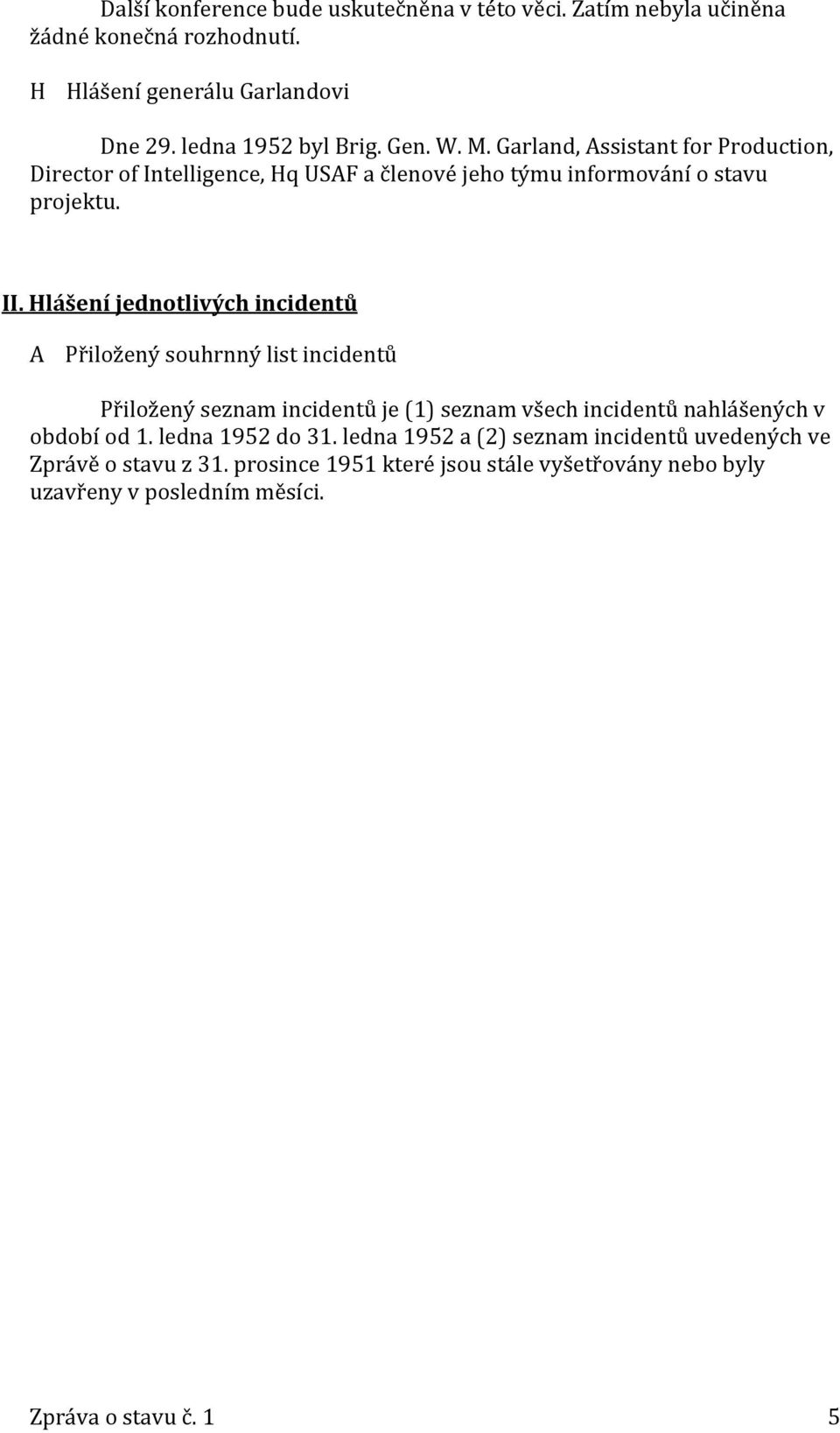 Další konference bude uskutečněna v této věci. Zatím nebyla učiněna žádné konečná rozhodnutí.

H Hlášení generálu Garlandovi

Dne 29. ledna 1952 byl Brig. Gen. W. M. Garland, Assistant for Production, Director of Intelligence, Hq USAF a členové jeho týmu informování o stavu projektu.

II. Hlášení jednotlivých incidentů

A Přiložený souhrnný list incidentů

Přiložený seznam incidentů je (1) seznam všech incidentů nahlášených v období od 1. ledna 1952 do 31. ledna 1952 a (2) seznam incidentů uvedených ve Zprávě o stavu z 31. prosince 1951 které jsou stále vyšetřovány nebo byly uzavřeny v posledním měsíci.

Zpráva o stavu č. 1 5